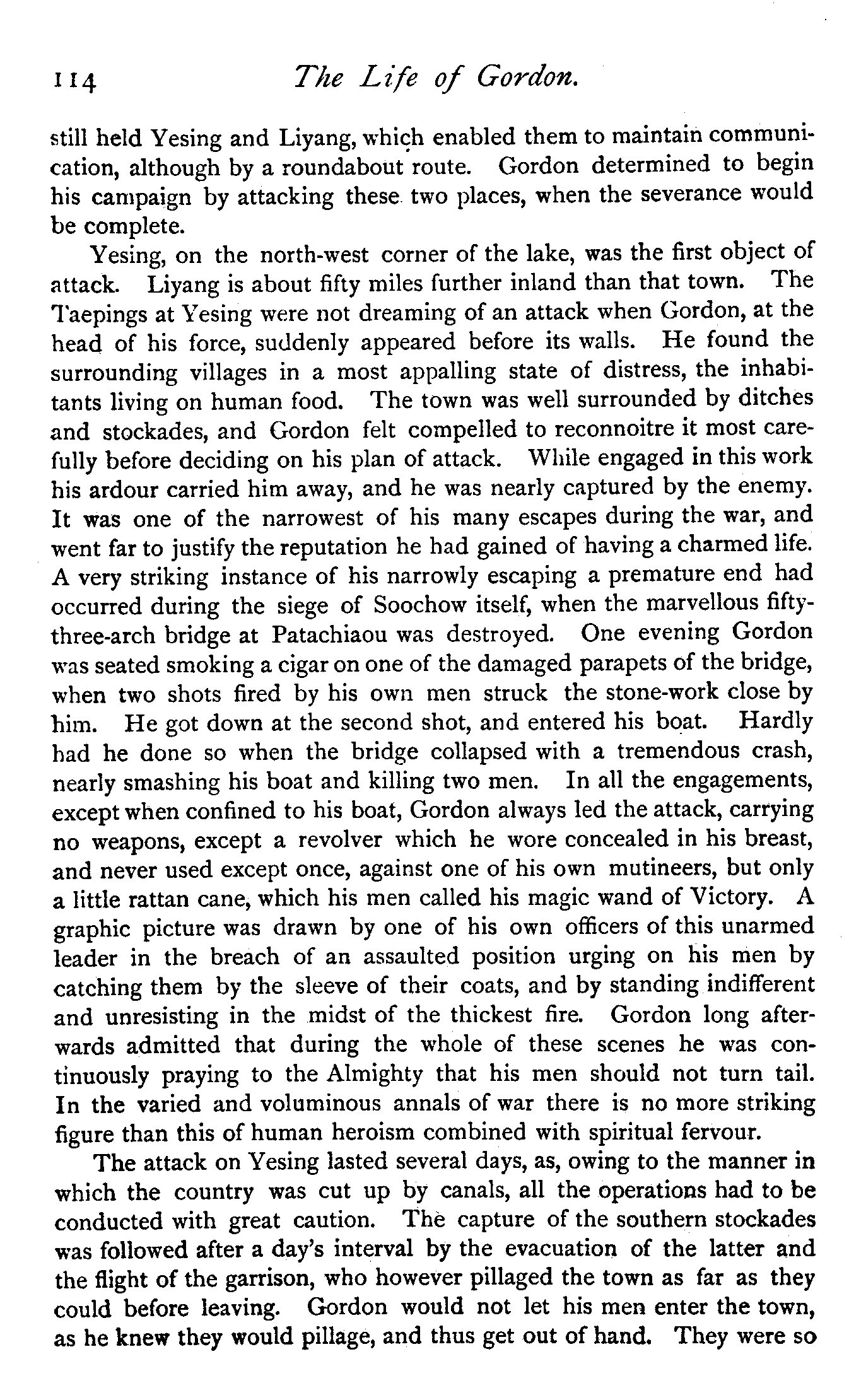 114 The Life of Gordon.

still held Yesing and Liyang, which enabled them to maintain communication, although by a roundabout route. Gordon determined to begin his campaign by attacking these two places, when the severance would be complete.

Yesing, on the north-west corner of the lake, was the first object of attack. Liyang is about fifty miles further inland than that town. The Taepings at Yesing were not dreaming of an attack when Gordon, at the head of his force, suddenly appeared before its walls. He found the surrounding villages in a most appalling state of distress, the inhabitants living on human food. The town was well surrounded by ditches and stockades, and Gordon felt compelled to reconnoitre it most carefully before deciding on his plan of attack. While engaged in this work his ardour carried him away, and he was nearly captured by the enemy. It was one of the narrowest of his many escapes during the war, and went far to justify the reputation he had gained of having a charmed life. A very striking instance of his narrowly escaping a premature end had occurred during the siege of Soochow itself, when the marvellous fifty-three-arch bridge at Patachiaou was destroyed. One evening Gordon was seated smoking a cigar on one of the damaged parapets of the bridge, when two shots fired by his own men struck the stone-work close by him. He got down at the second shot, and entered his boat. Hardly had he done so when the bridge collapsed with a tremendous crash, nearly smashing his boat and killing two men. In all the engagements, except when confined to his boat, Gordon always led the attack, carrying no weapons, except a revolver which he wore concealed in his breast, and never used except once, against one of his own mutineers, but only a little rattan cane, which his men called his magic wand of Victory. A graphic picture was drawn by one of his own officers of this unarmed leader in the breach of an assaulted position urging on his men by catching them by the sleeve of their coats, and by standing indifferent and unresisting in the midst of the thickest fire. Gordon long afterwards admitted that during the whole of these scenes he was continuously praying to the Almighty that his men should not turn tail. In the varied and voluminous annals of war there is no more striking figure than this of human heroism combined with spiritual fervour.

The attack on Yesing lasted several days, as, owing to the manner in which the country was cut up by canals, all the operations had to be conducted with great caution. The capture of the southern stockades was followed after a day's interval by the evacuation of the latter and the flight of the garrison, who however pillaged the town as far as they could before leaving. Gordon would not let his men enter the town, as he knew they would pillage, and thus get out of hand. They were so